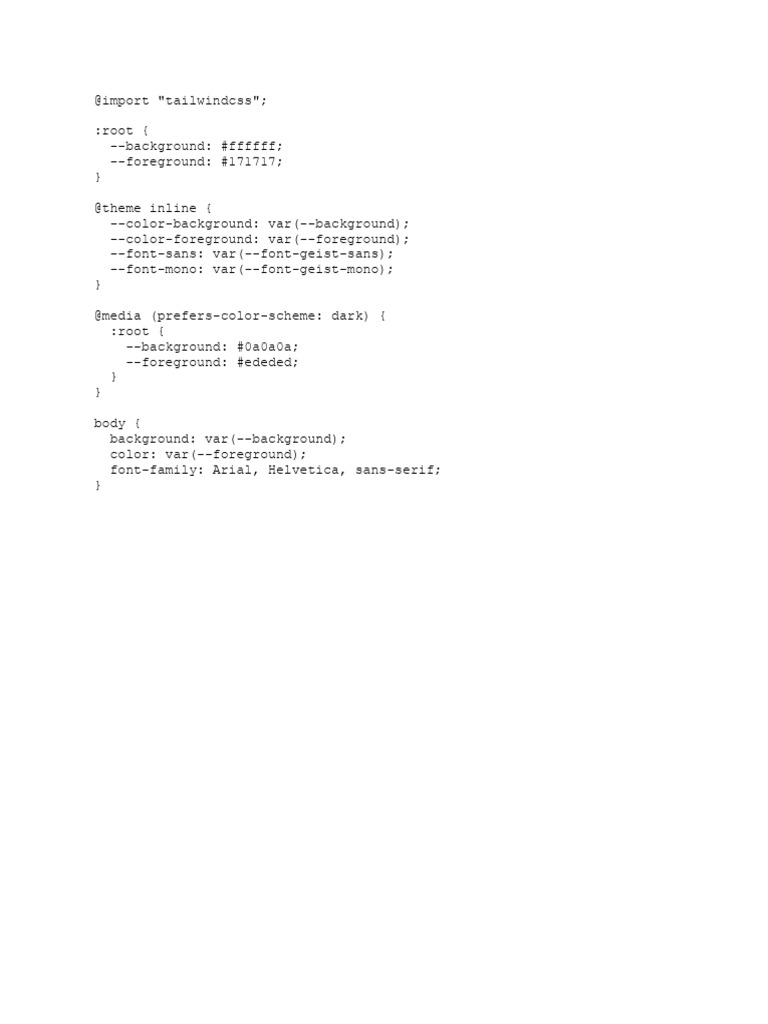 @import "tailwindcss";

:root {
  --background: #ffffff;
  --foreground: #171717;
}

@theme inline {
  --color-background: var(--background);
  --color-foreground: var(--foreground);
  --font-sans: var(--font-geist-sans);
  --font-mono: var(--font-geist-mono);
}

@media (prefers-color-scheme: dark) {
  :root {
    --background: #0a0a0a;
    --foreground: #ededed;
  }
}

body {
  background: var(--background);
  color: var(--foreground);
  font-family: Arial, Helvetica, sans-serif;
}